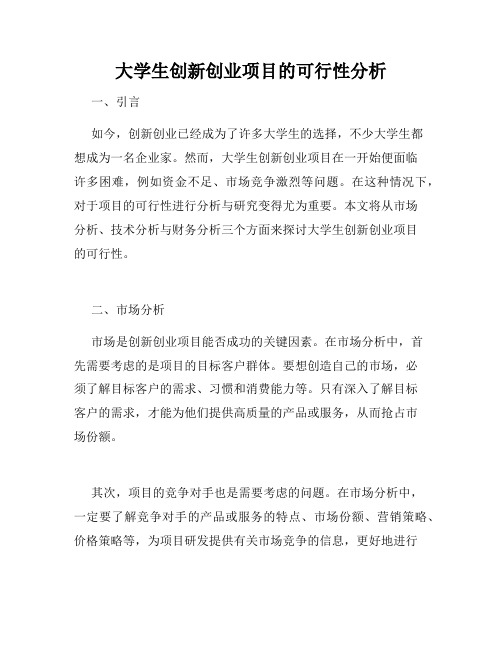 大学生创新创业项目的可行性分析

一、引言

如今，创新创业已经成为了许多大学生的选择，不少大学生都想成为一名企业家。然而，大学生创新创业项目在一开始便面临许多困难，例如资金不足、市场竞争激烈等问题。在这种情况下，对于项目的可行性进行分析与研究变得尤为重要。本文将从市场分析、技术分析与财务分析三个方面来探讨大学生创新创业项目的可行性。

二、市场分析

市场是创新创业项目能否成功的关键因素。在市场分析中，首先需要考虑的是项目的目标客户群体。要想创造自己的市场，必须了解目标客户的需求、习惯和消费能力等。只有深入了解目标客户的需求，才能为他们提供高质量的产品或服务，从而抢占市场份额。

其次，项目的竞争对手也是需要考虑的问题。在市场分析中，一定要了解竞争对手的产品或服务的特点、市场份额、营销策略、价格策略等，为项目研发提供有关市场竞争的信息，更好地进行